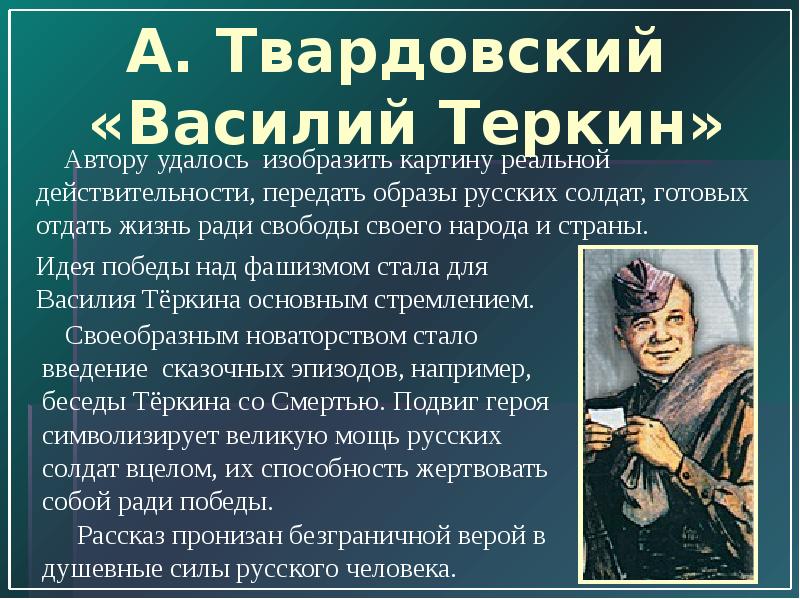 А. Твардовский «Василий Теркин»

Автору удалось изобразить картину реальной действительности, передать образы русских солдат, готовых отдать жизнь ради свободы своего народа и страны.

Идея победы над фашизмом стала для Василия Тёркина основным стремлением.

Своеобразным новаторством стало введение сказочных эпизодов, например, беседы Тёркина со Смертью. Подвиг героя символизирует великую мощь русских солдат вцелом, их способность жертвовать собой ради победы.

Рассказ пронизан безграничной верой в душевные силы русского человека.